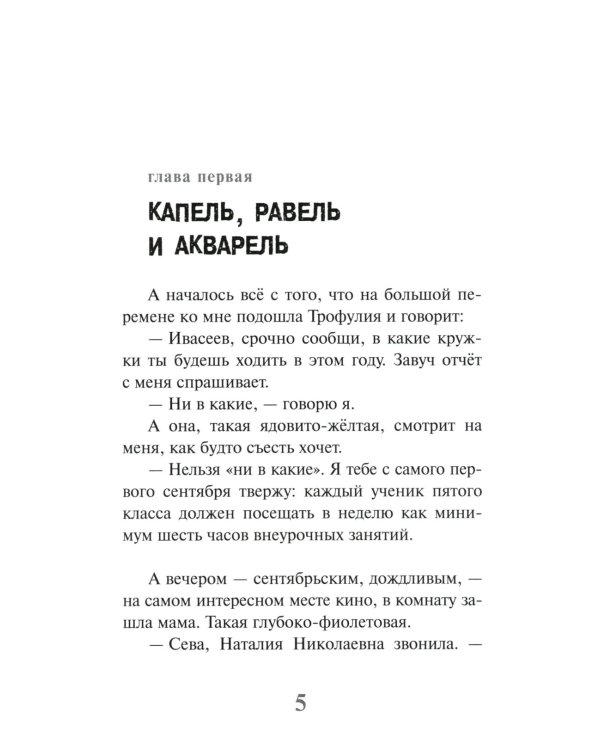 глава первая

КАПЕЛЬ, РАВЕЛЬ И АКВАРЕЛЬ

А началось всё с того, что на большой перемене ко мне подошла Трофулия и говорит:

— Ивасеев, срочно сообщи, в какие кружки ты будешь ходить в этом году. Завуч отчёт с меня спрашивает.

— Ни в какие, — говорю я.

А она, такая ядовито-жёлтая, смотрит на меня, как будто съесть хочет.

— Нельзя «ни в какие». Я тебе с самого первого сентября твержу: каждый ученик пятого класса должен посещать в неделю как минимум шесть часов внеурочных занятий.

А вечером — сентябрьским, дождливым, — на самом интересном месте кино, в комнату зашла мама. Такая глубоко-фиолетовая.

— Сева, Наталия Николаевна звонила. —

5